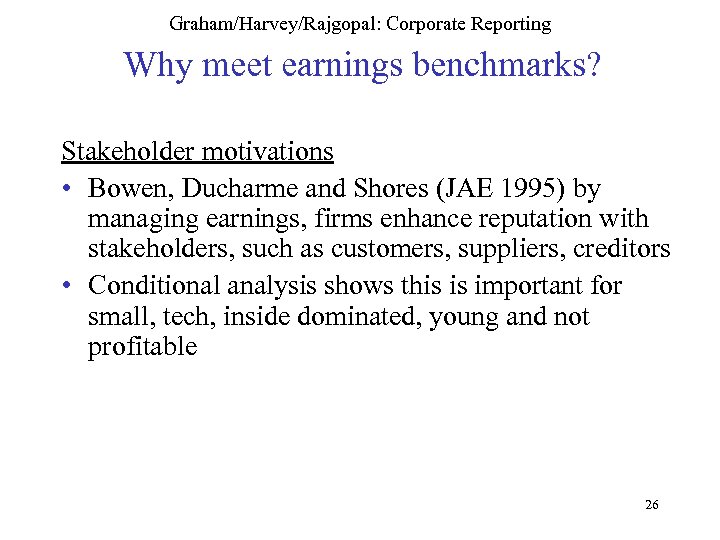 Graham/Harvey/Rajgopal: Corporate Reporting

Why meet earnings benchmarks?

Stakeholder motivations

• Bowen, Ducharme and Shores (JAE 1995) by managing earnings, firms enhance reputation with stakeholders, such as customers, suppliers, creditors
• Conditional analysis shows this is important for small, tech, inside dominated, young and not profitable

26